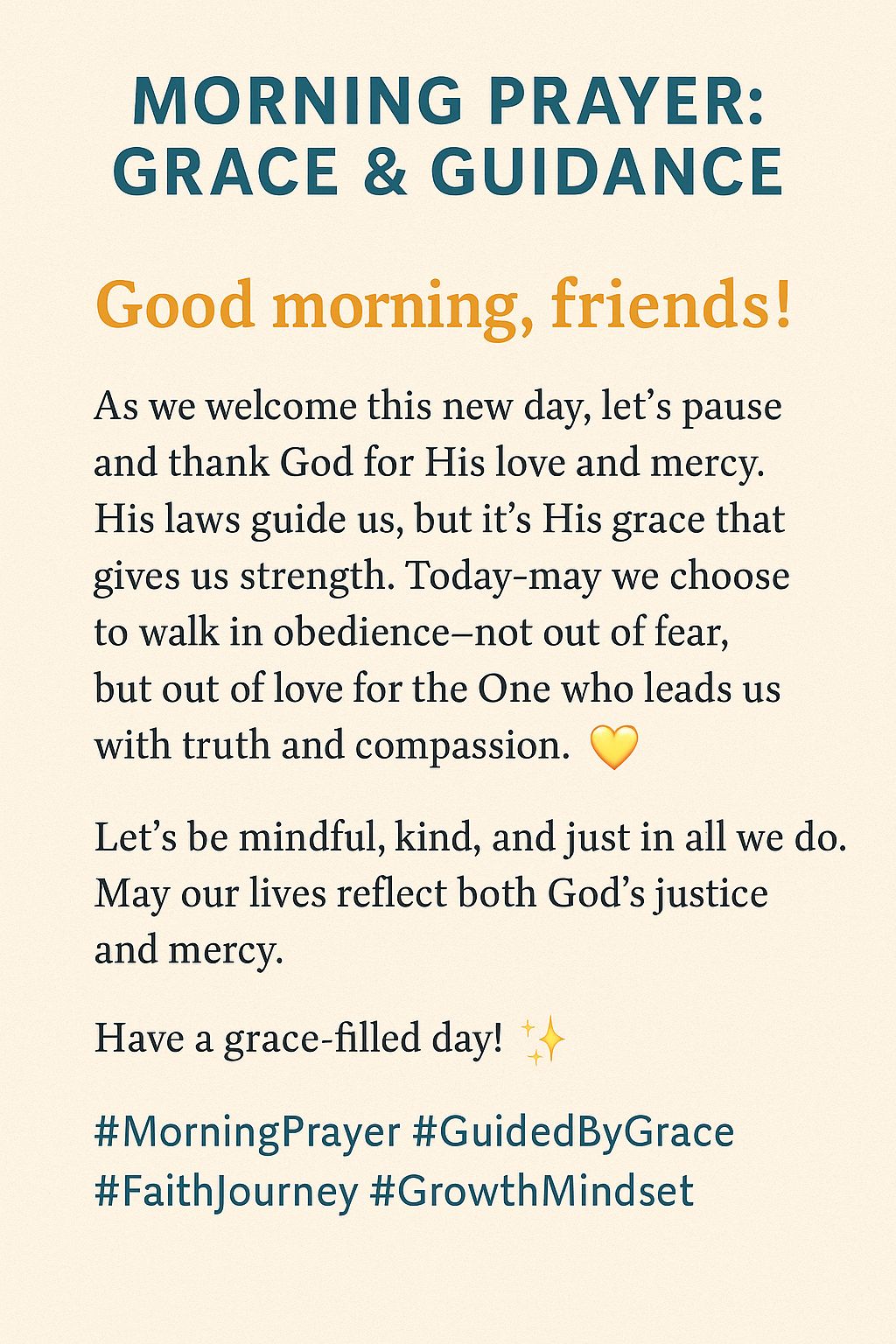 MORNING PRAYER: GRACE & GUIDANCE

Good morning, friends!

As we welcome this new day, let’s pause and thank God for His love and mercy. His laws guide us, but it’s His grace that gives us strength. Today-may we choose to walk in obedience–not out of fear, but out of love for the One who leads us with truth and compassion. 💛

Let’s be mindful, kind, and just in all we do. May our lives reflect both God’s justice and mercy.

Have a grace-filled day! ✨

#MorningPrayer #GuidedByGrace #FaithJourney #GrowthMindset